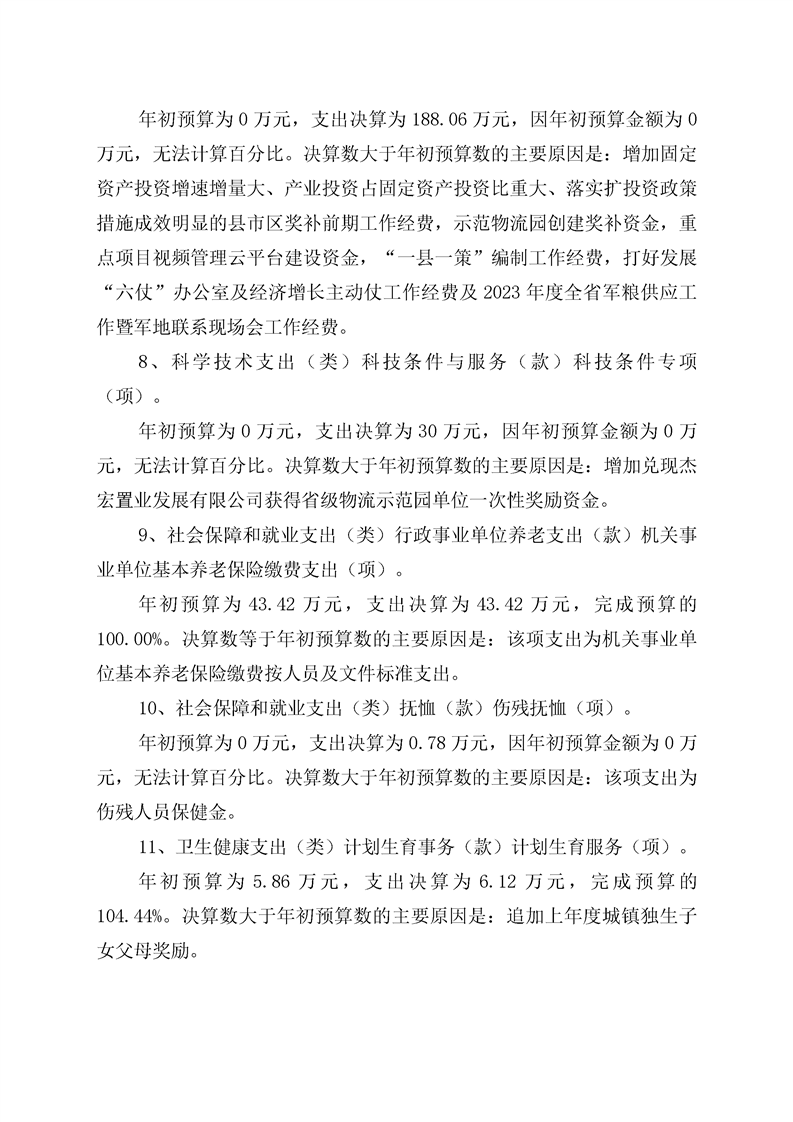 年初预算为 0 万元，支出决算为 188.06 万元，因年初预算金额为 0 万元，无法计算百分比。决算数大于年初预算数的主要原因是：增加固定资产投资增速增量大、产业投资占固定资产投资比重大、落实扩投资政策措施成效明显的县市区奖补前期工作经费，示范物流园创建奖补资金，重点项目视频管理云平台建设资金，“一县一策”编制工作经费，打好发展“六仗”办公室及经济增长主动仗工作经费及 2023 年度全省军粮供应工作暨军地联系现场会工作经费。

8、科学技术支出（类）科技条件与服务（款）科技条件专项（项）。

年初预算为 0 万元，支出决算为 30 万元，因年初预算金额为 0 万元，无法计算百分比。决算数大于年初预算数的主要原因是：增加兑现杰宏置业发展有限公司获得省级物流示范园单位一次性奖励资金。

9、社会保障和就业支出（类）行政事业单位养老支出（款）机关事业单位基本养老保险缴费支出（项）。

年初预算为 43.42 万元，支出决算为 43.42 万元，完成预算的 100.00%。决算数等于年初预算数的主要原因是：该项支出为机关事业单位基本养老保险缴费按人员及文件标准支出。

10、社会保障和就业支出（类）抚恤（款）伤残抚恤（项）。

年初预算为 0 万元，支出决算为 0.78 万元，因年初预算金额为 0 万元，无法计算百分比。决算数大于年初预算数的主要原因是：该项支出为伤残人员保健金。

11、卫生健康支出（类）计划生育事务（款）计划生育服务（项）。

年初预算为 5.86 万元，支出决算为 6.12 万元，完成预算的 104.44%。决算数大于年初预算数的主要原因是：追加上年度城镇独生子女父母奖励。